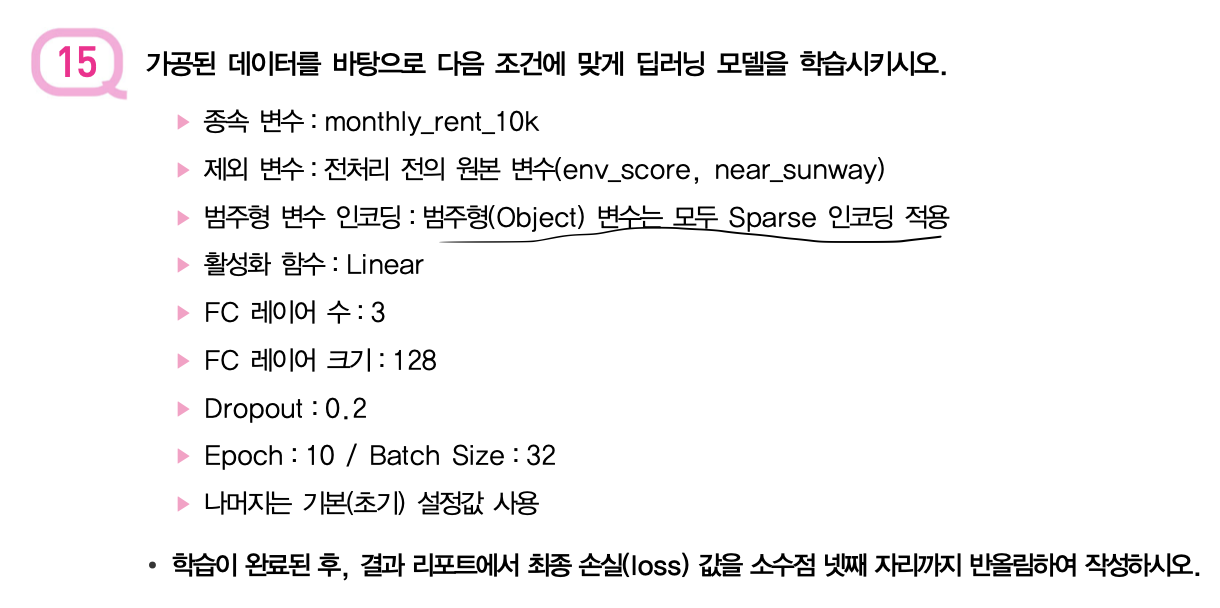 15

가공된 데이터를 바탕으로 다음 조건에 맞게 딥러닝 모델을 학습시키시오.

▶ 종속 변수 : monthly_rent_10k

▶ 제외 변수 : 전처리 전의 원본 변수(env_score, near_sunway)

▶ 범주형 변수 인코딩 : 범주형(Object) 변수는 모두 Sparse 인코딩 적용

▶ 활성화 함수 : Linear

▶ FC 레이어 수 : 3

▶ FC 레이어 크기 : 128

▶ Dropout : 0.2

▶ Epoch : 10 / Batch Size : 32

▶ 나머지는 기본(초기) 설정값 사용

• 학습이 완료된 후, 결과 리포트에서 최종 손실(loss) 값을 소수점 넷째 자리까지 반올림하여 작성하시오.